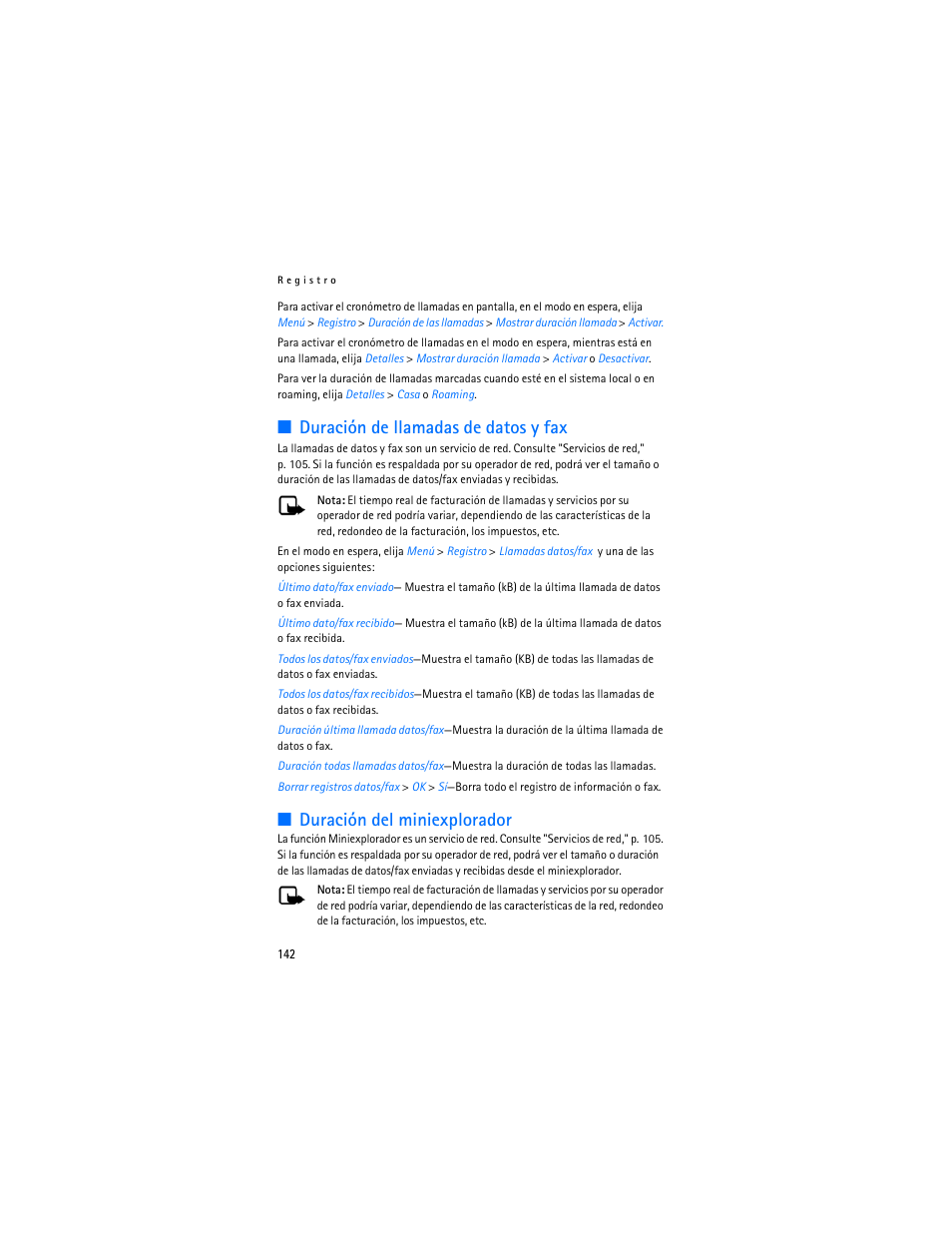 Registro

Para activar el cronómetro de llamadas en pantalla, en el modo en espera, elija Menú > Registro > Duración de las llamadas > Mostrar duración llamada > Activar.

Para activar el cronómetro de llamadas en el modo en espera, mientras está en una llamada, elija Detalles > Mostrar duración llamada > Activar o Desactivar.

Para ver la duración de llamadas marcadas cuando esté en el sistema local o en roaming, elija Detalles > Casa o Roaming.

Duración de llamadas de datos y fax

La llamadas de datos y fax son un servicio de red. Consulte "Servicios de red," p. 105. Si la función es respaldada por su operador de red, podrá ver el tamaño o duración de las llamadas de datos/fax enviadas y recibidas.

Nota: El tiempo real de facturación de llamadas y servicios por su operador de red podría variar, dependiendo de las características de la red, redondeo de la facturación, los impuestos, etc.

En el modo en espera, elija Menú > Registro > Llamadas datos/fax y una de las opciones siguientes:

Último dato/fax enviado— Muestra el tamaño (kB) de la última llamada de datos o fax enviada.

Último dato/fax recibido— Muestra el tamaño (kB) de la última llamada de datos o fax recibida.

Todos los datos/fax enviados—Muestra el tamaño (KB) de todas las llamadas de datos o fax enviadas.

Todos los datos/fax recibidos—Muestra el tamaño (KB) de todas las llamadas de datos o fax recibidas.

Duración última llamada datos/fax—Muestra la duración de la última llamada de datos o fax.

Duración todas llamadas datos/fax—Muestra la duración de todas las llamadas.

Borrar registros datos/fax > OK > Sí—Borra todo el registro de información o fax.

Duración del miniexplorador

La función Miniexplorador es un servicio de red. Consulte "Servicios de red," p. 105. Si la función es respaldada por su operador de red, podrá ver el tamaño o duración de las llamadas de datos/fax enviadas y recibidas desde el miniexplorador.

Nota: El tiempo real de facturación de llamadas y servicios por su operador de red podría variar, dependiendo de las características de la red, redondeo de la facturación, los impuestos, etc.

142